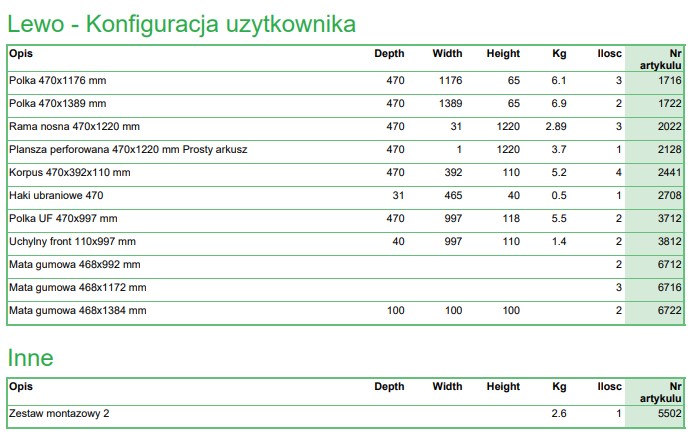 Lewo - Konfiguracja uzytkownika

| Opis | Depth | Width | Height | Kg | Ilosc | Nr artykulu |
|---|---|---|---|---|---|---|
| Polka 470x1176 mm | 470 | 1176 | 65 | 6.1 | 3 | 1716 |
| Polka 470x1389 mm | 470 | 1389 | 65 | 6.9 | 2 | 1722 |
| Rama nosna 470x1220 mm | 470 | 31 | 1220 | 2.89 | 3 | 2022 |
| Plansza perforowana 470x1220 mm Prosty arkusz | 470 | 1 | 1220 | 3.7 | 1 | 2128 |
| Korpus 470x392x110 mm | 470 | 392 | 110 | 5.2 | 4 | 2441 |
| Haki ubraniowe 470 | 31 | 465 | 40 | 0.5 | 1 | 2708 |
| Polka UF 470x997 mm | 470 | 997 | 118 | 5.5 | 2 | 3712 |
| Uchylny front 110x997 mm | 40 | 997 | 110 | 1.4 | 2 | 3812 |
| Mata gumowa 468x992 mm | | | | | 2 | 6712 |
| Mata gumowa 468x1172 mm | | | | | 3 | 6716 |
| Mata gumowa 468x1384 mm | 100 | 100 | 100 | | 2 | 6722 |

Inne

| Opis | Depth | Width | Height | Kg | Ilosc | Nr artykulu |
|---|---|---|---|---|---|---|
| Zestaw montazowy 2 | | | | 2.6 | 1 | 5502 |